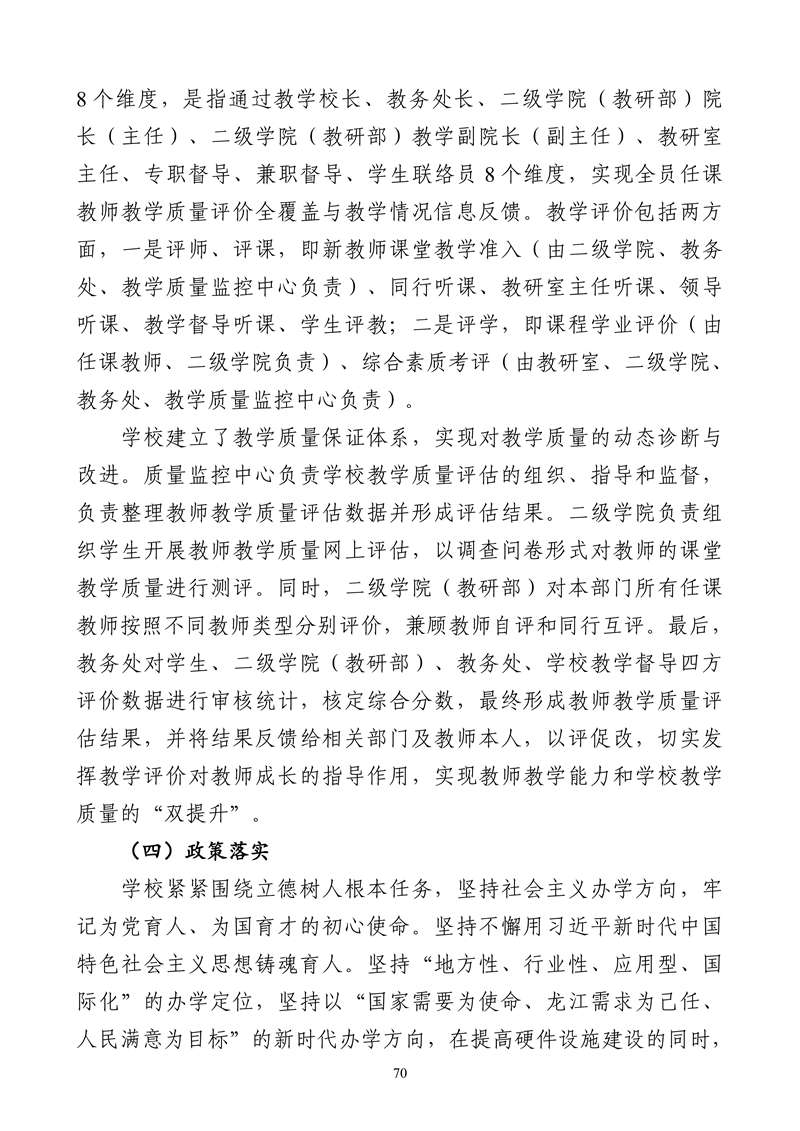 8个维度，是指通过教学校长、教务处长、二级学院（教研部）院长（主任）、二级学院（教研部）教学副院长（副主任）、教研室主任、专职督导、兼职督导、学生联络员8个维度，实现全员任课教师教学质量评价全覆盖与教学情况信息反馈。教学评价包括两方面，一是评师、评课，即新教师课堂教学准入（由二级学院、教务处、教学质量监控中心负责）、同行听课、教研室主任听课、领导听课、教学督导听课、学生评教；二是评学，即课程学业评价（由任课教师、二级学院负责）、综合素质考评（由教研室、二级学院、教务处、教学质量监控中心负责）。

学校建立了教学质量保证体系，实现对教学质量的动态诊断与改进。质量监控中心负责学校教学质量评估的组织、指导和监督，负责整理教师教学质量评估数据并形成评估结果。二级学院负责组织学生开展教师教学质量网上评估，以调查问卷形式对教师的课堂教学质量进行测评。同时，二级学院（教研部）对本部门所有任课教师按照不同教师类型分别评价，兼顾教师自评和同行互评。最后，教务处对学生、二级学院（教研部）、教务处、学校教学督导四方评价数据进行审核统计，核定综合分数，最终形成教师教学质量评估结果，并将结果反馈给相关部门及教师本人，以评促改，切实发挥教学评价对教师成长的指导作用，实现教师教学能力和学校教学质量的“双提升”。

（四）政策落实

学校紧紧围绕立德树人根本任务，坚持社会主义办学方向，牢记为党育人、为国育才的初心使命。坚持不懈用习近平新时代中国特色社会主义思想铸魂育人。坚持“地方性、行业性、应用型、国际化”的办学定位，坚持以“国家需要为使命、龙江需求为己任、人民满意为目标”的新时代办学方向，在提高硬件设施建设的同时，

70